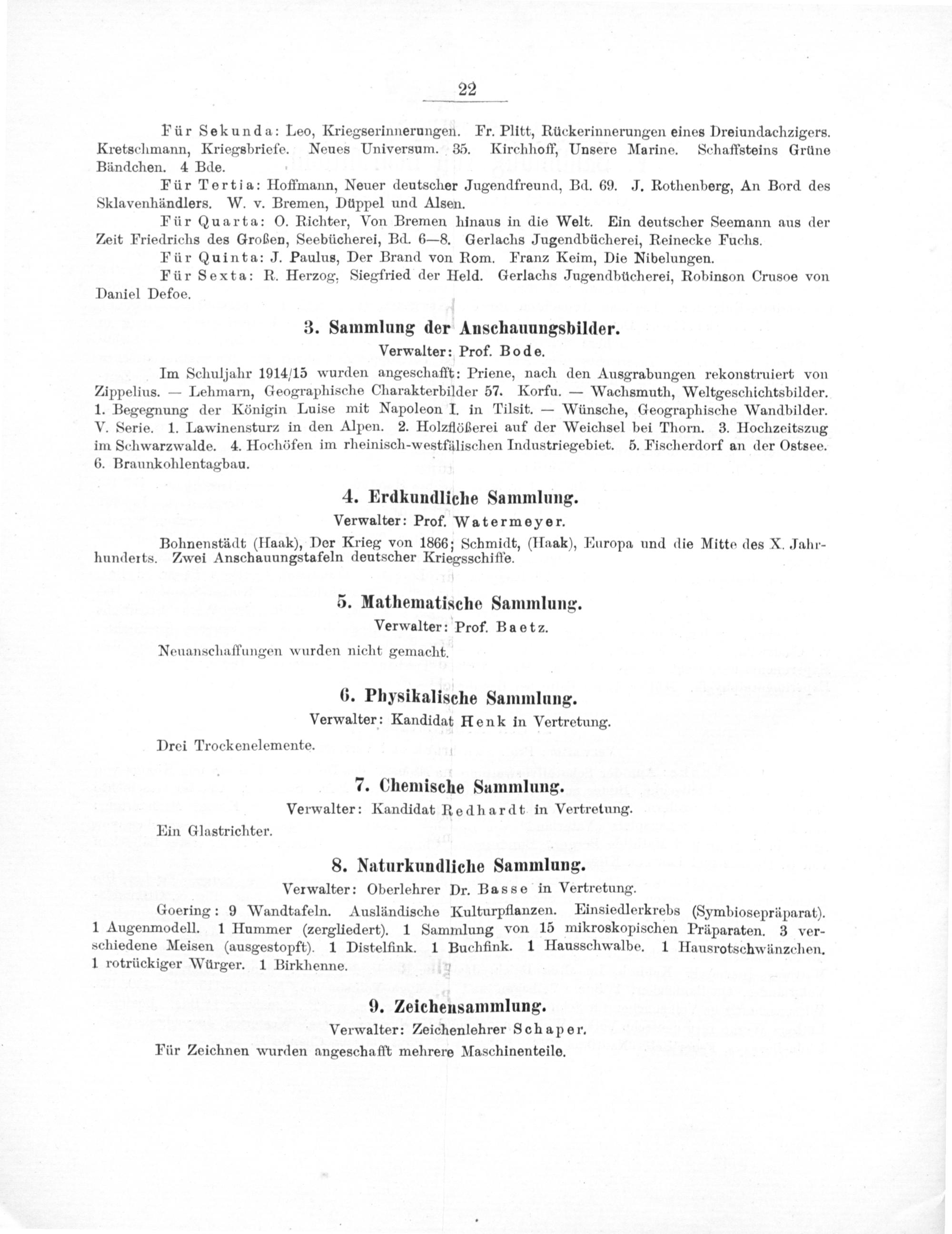 22

Für Sekunda: Leo, Kriegserinnerungen. Fr. Plitt, Rückerinnerungen eines Dreiundachzigers. Kretschmann, Kriegsbriefe. Neues Universum. 35. Kirchhoff, Unsere Marine. Schaffsteins Grüne Bändchen. 4 Bde.

Für Tertia: Hoffmann, Neuer deutscher Jugendfreund, Bd. 69. J. Rothenberg, An Bord des Sklavenhändlers. W. v. Bremen, Düppel und Alsen.

Für Quarta: O. Richter, Von Bremen hinaus in die Welt. Ein deutscher Seemann aus der Zeit Friedrichs des Großen, Seebücherei, Bd. 6—8. Gerlachs Jugendbücherei, Reinecke Fuchs.

Für Quinta: J. Paulus, Der Brand von Rom. Franz Keim, Die Nibelungen.

Für Sexta: R. Herzog, Siegfried der Held. Gerlachs Jugendbücherei, Robinson Crusoe von Daniel Defoe.

3. Sammlung der Anschauungsbilder.

Verwalter: Prof. Bode.

Im Schuljahr 1914/15 wurden angeschafft: Priene, nach den Ausgrabungen rekonstruiert von Zippelius. — Lehmarn, Geographische Charakterbilder 57. Korfu. — Wachsmuth, Weltgeschichtsbilder. 1. Begegnung der Königin Luise mit Napoleon I. in Tilsit. — Wünsche, Geographische Wandbilder. V. Serie. 1. Lawinensturz in den Alpen. 2. Holzflößerei auf der Weichsel bei Thorn. 3. Hochzeitszug im Schwarzwalde. 4. Hochöfen im rheinisch-westfälischen Industriegebiet. 5. Fischerdorf an der Ostsee. 6. Braunkohlentagbau.

4. Erdkundliche Sammlung.

Verwalter: Prof. Watermeyer.

Bohnenstädt (Haak), Der Krieg von 1866; Schmidt, (Haak), Europa und die Mitte des X. Jahrhunderts. Zwei Anschauungstafeln deutscher Kriegsschiffe.

5. Mathematische Sammlung.

Verwalter: Prof. Baetz.

Neuanschaffungen wurden nicht gemacht.

6. Physikalische Sammlung.

Verwalter: Kandidat Henk in Vertretung.

Drei Trockenelemente.

7. Chemische Sammlung.

Verwalter: Kandidat Redhardt in Vertretung.

Ein Glastrichter.

8. Naturkundliche Sammlung.

Verwalter: Oberlehrer Dr. Basse in Vertretung.

Goering: 9 Wandtafeln. Ausländische Kulturpflanzen. Einsiedlerkrebs (Symbiosepräparat). 1 Augenmodell. 1 Hummer (zergliedert). 1 Sammlung von 15 mikroskopischen Präparaten. 3 verschiedene Meisen (ausgestopft). 1 Distelfink. 1 Buchfink. 1 Hausschwalbe. 1 Hausrotschwänzchen. 1 rotrückiger Würger. 1 Birkhenne.

9. Zeichensammlung.

Verwalter: Zeichenlehrer Schaper.

Für Zeichnen wurden angeschafft mehrere Maschinenteile.